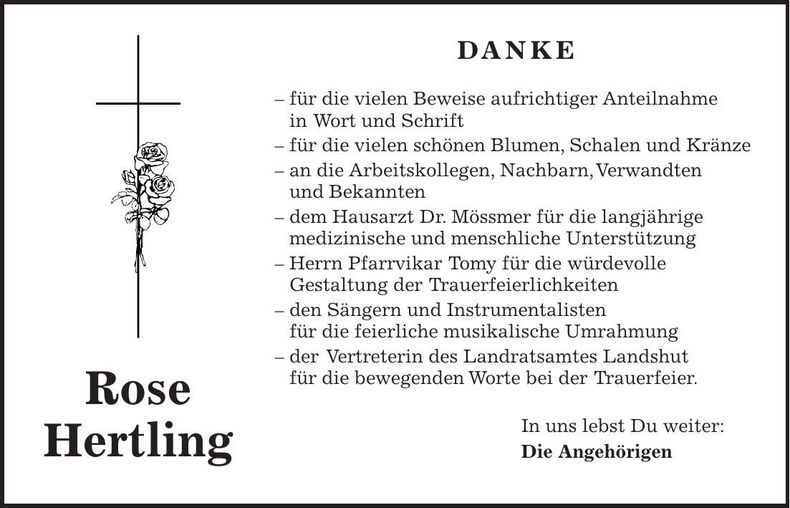 Rose
Hertling

DANKE

– für die vielen Beweise aufrichtiger Anteilnahme in Wort und Schrift
– für die vielen schönen Blumen, Schalen und Kränze
– an die Arbeitskollegen, Nachbarn, Verwandten und Bekannten
– dem Hausarzt Dr. Mössmer für die langjährige medizinische und menschliche Unterstützung
– Herrn Pfarrvikar Tomy für die würdevolle Gestaltung der Trauerfeierlichkeiten
– den Sängern und Instrumentalisten für die feierliche musikalische Umrahmung
– der Vertreterin des Landratsamtes Landshut für die bewegenden Worte bei der Trauerfeier.

In uns lebst Du weiter:
Die Angehörigen